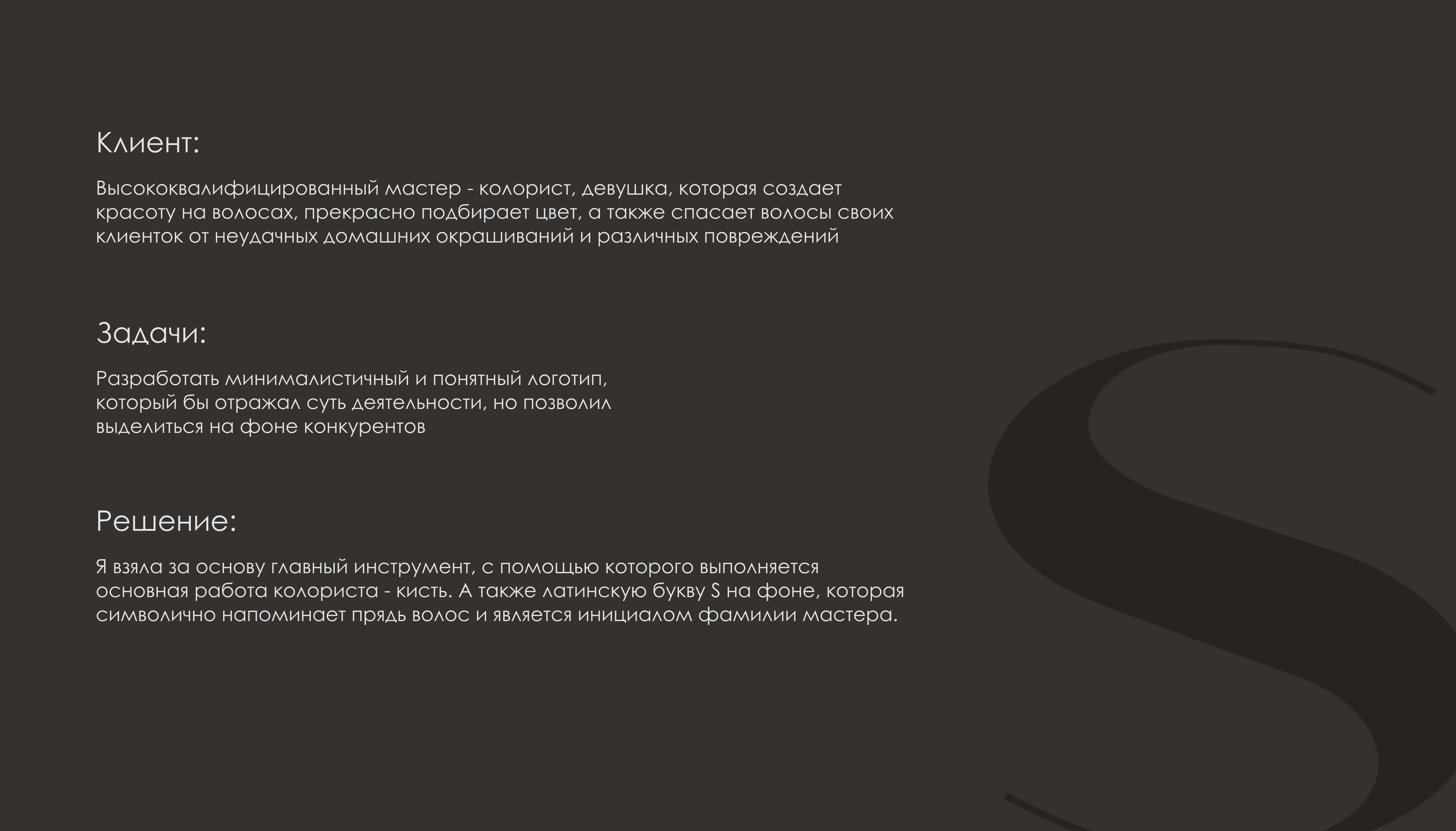 Клиент:

Высококвалифицированный мастер - колорист, девушка, которая создает красоту на волосах, прекрасно подбирает цвет, а также спасает волосы своих клиенток от неудачных домашних окрашиваний и различных повреждений

Задачи:

Разработать минималистичный и понятный логотип, который бы отражал суть деятельности, но позволил выделиться на фоне конкурентов

Решение:

Я взяла за основу главный инструмент, с помощью которого выполняется основная работа колориста - кисть. А также латинскую букву S на фоне, которая символично напоминает прядь волос и является инициалом фамилии мастера.

S